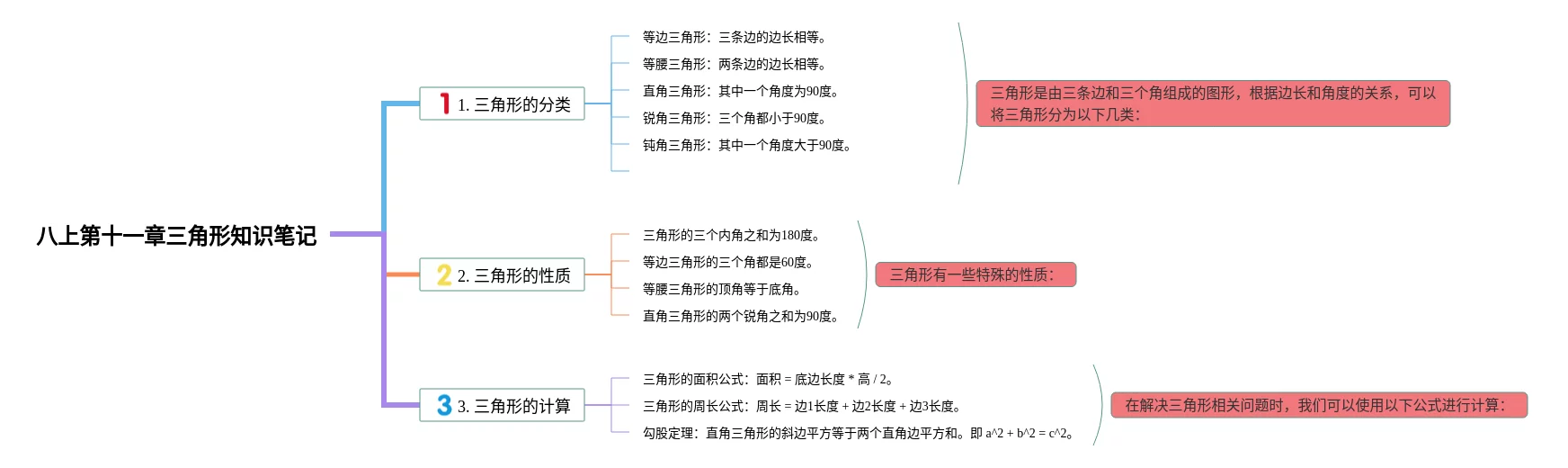 八上第十一章三角形知识笔记

1 1. 三角形的分类

等边三角形：三条边的边长相等。
等腰三角形：两条边的边长相等。
直角三角形：其中一个角度为90度。
锐角三角形：三个角都小于90度。
钝角三角形：其中一个角度大于90度。

三角形是由三条边和三个角组成的图形，根据边长和角度的关系，可以将三角形分为以下几类：

2 2. 三角形的性质

三角形的三个内角之和为180度。
等边三角形的三个角都是60度。
等腰三角形的顶角等于底角。
直角三角形的两个锐角之和为90度。

三角形有一些特殊的性质：

3 3. 三角形的计算

三角形的面积公式：面积 = 底边长度 * 高 / 2。
三角形的周长公式：周长 = 边1长度 + 边2长度 + 边3长度。
勾股定理：直角三角形的斜边平方等于两个直角边平方和。即 a^2 + b^2 = c^2。

在解决三角形相关问题时，我们可以使用以下公式进行计算：